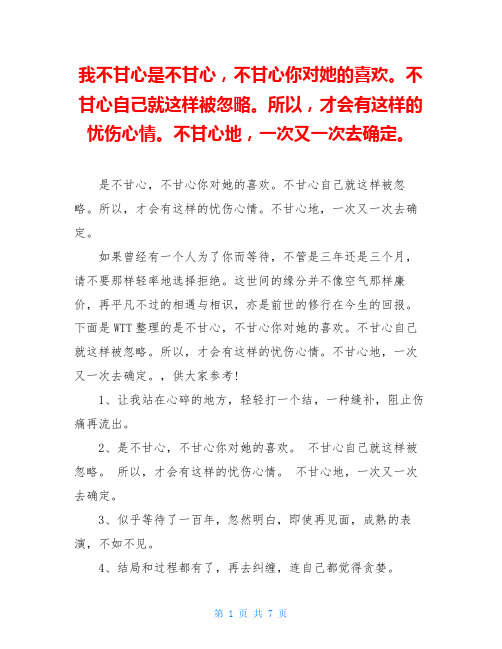 我不甘心是不甘心，不甘心你对她的喜欢。不甘心自己就这样被忽略。所以，才会有这样的忧伤心情。不甘心地，一次又一次去确定。

是不甘心，不甘心你对她的喜欢。不甘心自己就这样被忽略。所以，才会有这样的忧伤心情。不甘心地，一次又一次去确定。

如果曾经有一个人为了你而等待，不管是三年还是三个月，请不要那样轻率地选择拒绝。这世间的缘分并不像空气那样廉价，再平凡不过的相遇与相识，亦是前世的修行在今生的回报。下面是WTT整理的是不甘心，不甘心你对她的喜欢。不甘心自己就这样被忽略。所以，才会有这样的忧伤心情。不甘心地，一次又一次去确定。，供大家参考！

1、让我站在心碎的地方，轻轻打一个结，一种缝补，阻止伤痛再流出。

2、是不甘心，不甘心你对她的喜欢。 不甘心自己就这样被忽略。 所以，才会有这样的忧伤心情。 不甘心地，一次又一次去确定。

3、似乎等待了一百年，忽然明白，即使再见面，成熟的表演，不如不见。

4、结局和过程都有了，再去纠缠，连自己都觉得贪婪。

第 1 页 共 7 页